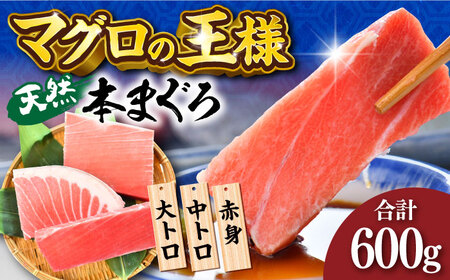 マグロの王様

天然 本まぐろ

大トロ

中トロ

赤身

合計
600g